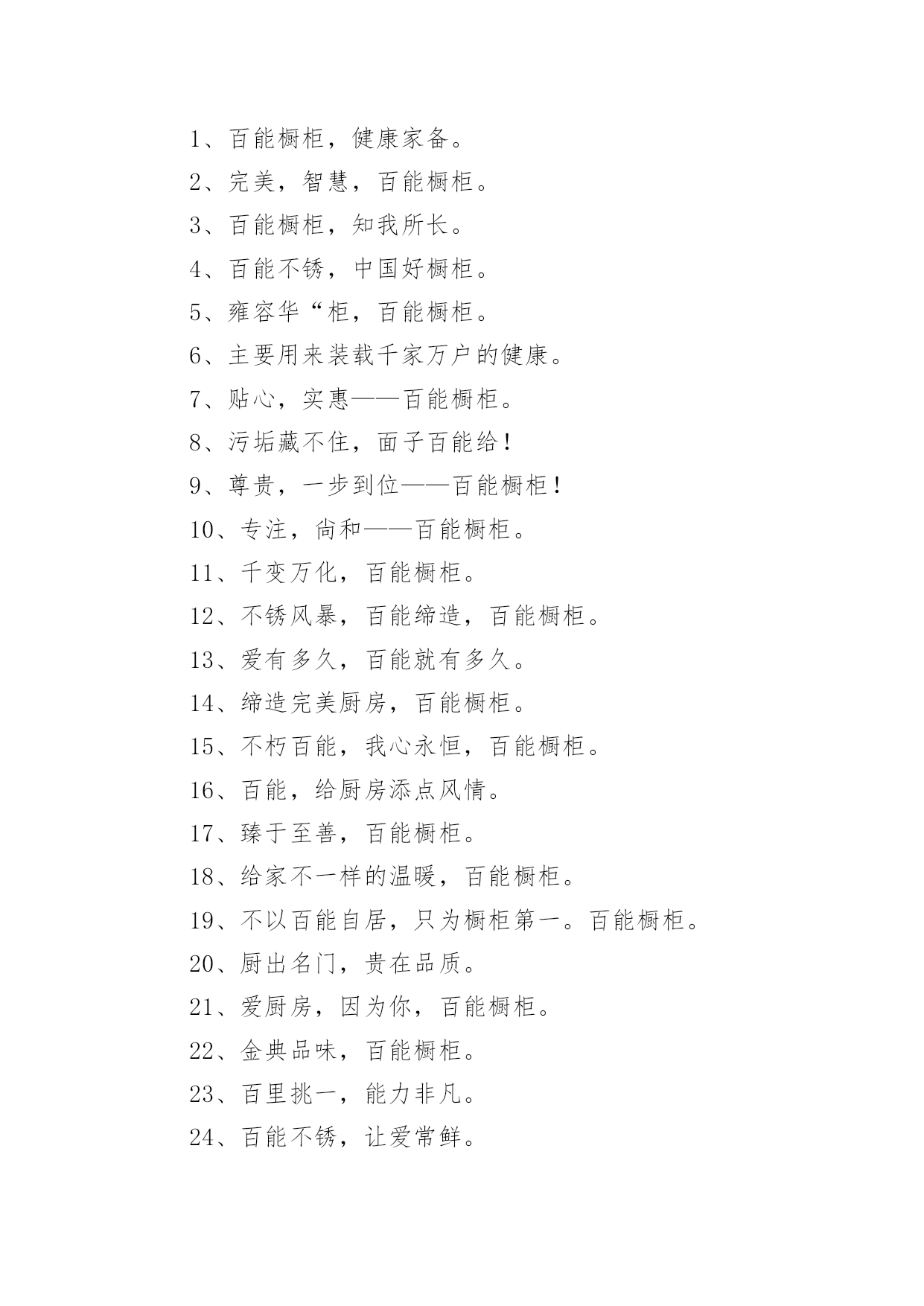 1、百能橱柜，健康家备。

2、完美，智慧，百能橱柜。

3、百能橱柜，知我所长。

4、百能不锈，中国好橱柜。

5、雍容华“柜，百能橱柜。

6、主要用来装载千家万户的健康。

7、贴心，实惠——百能橱柜。

8、污垢藏不住，面子百能给！

9、尊贵，一步到位——百能橱柜！

10、专注，尚和——百能橱柜。

11、千变万化，百能橱柜。

12、不锈风暴，百能缔造，百能橱柜。

13、爱有多久，百能就有多久。

14、缔造完美厨房，百能橱柜。

15、不朽百能，我心永恒，百能橱柜。

16、百能，给厨房添点风情。

17、臻于至善，百能橱柜。

18、给家不一样的温暖，百能橱柜。

19、不以百能自居，只为橱柜第一。百能橱柜。

20、厨出名门，贵在品质。

21、爱厨房，因为你，百能橱柜。

22、金典品味，百能橱柜。

23、百里挑一，能力非凡。

24、百能不锈，让爱常鲜。